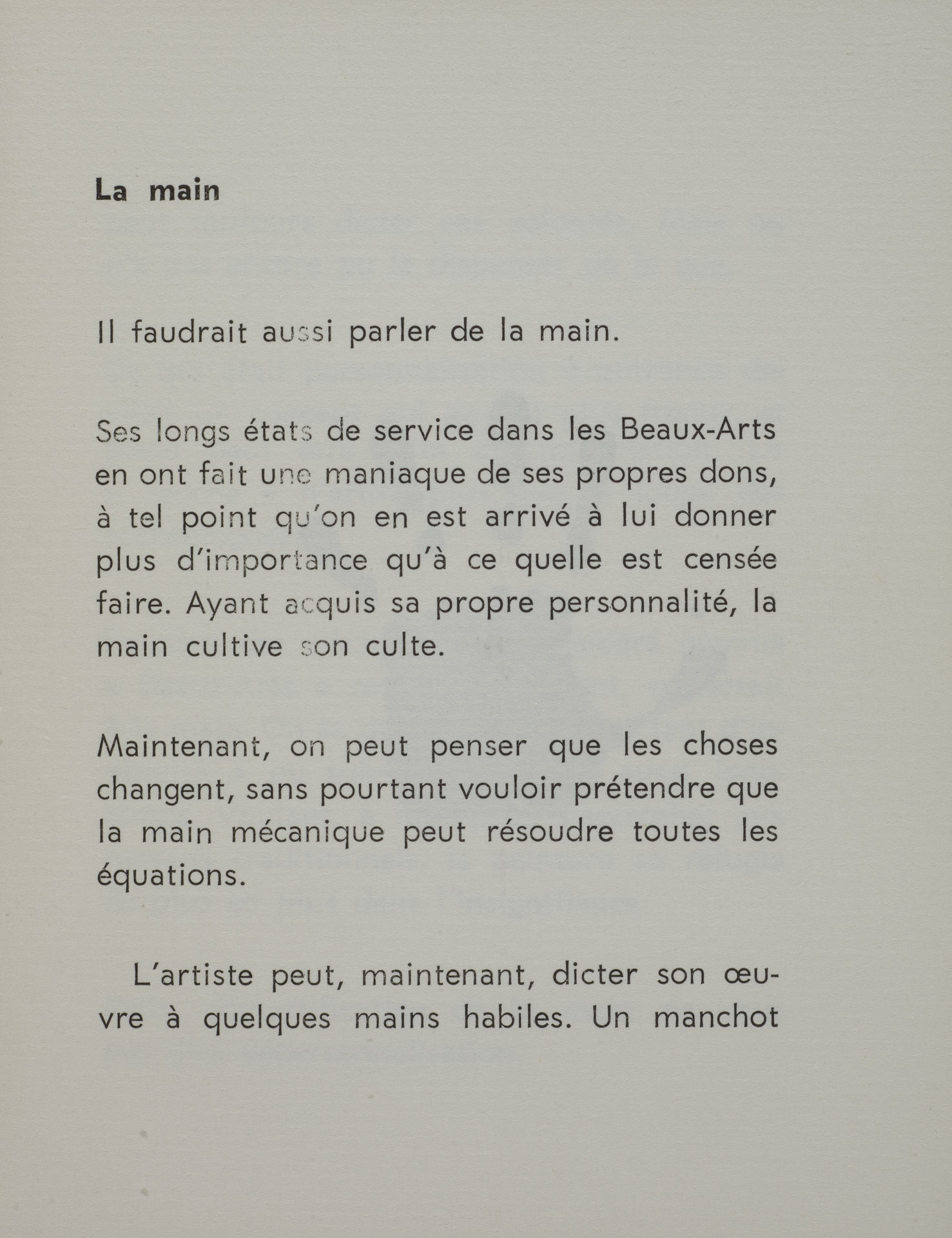 La main

Il faudrait aussi parler de la main.

Ses longs états de service dans les Beaux-Arts en ont fait une maniaque de ses propres dons, à tel point qu'on en est arrivé à lui donner plus d'importance qu'à ce quelle est censée faire. Ayant acquis sa propre personnalité, la main cultive son culte.

Maintenant, on peut penser que les choses changent, sans pourtant vouloir prétendre que la main mécanique peut résoudre toutes les équations.

L'artiste peut, maintenant, dicter son œuvre à quelques mains habiles. Un manchot